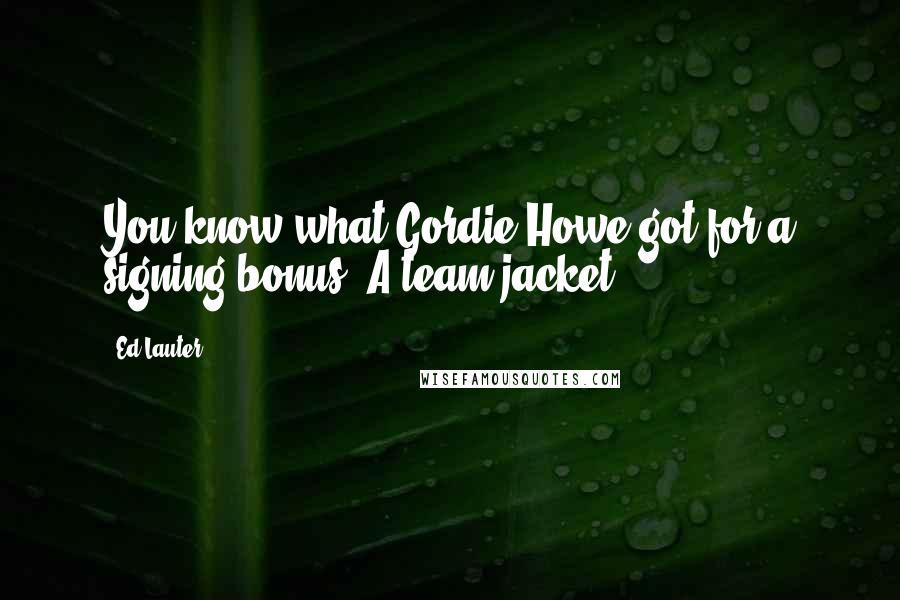 You know what Gordie Howe got for a signing bonus? A team jacket.

Ed Lauter

WISEFAMOUSQUOTES.COM